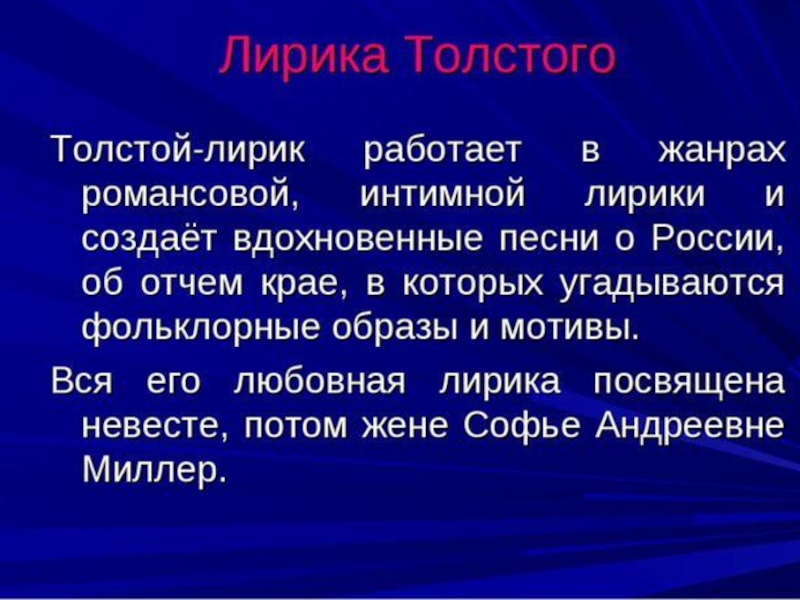 Лирика Толстого

Толстой-лирик работает в жанрах романсовой, интимной лирики и создаёт вдохновенные песни о России, об отчем крае, в которых угадываются фольклорные образы и мотивы.

Вся его любовная лирика посвящена невесте, потом жене Софье Андреевне Миллер.